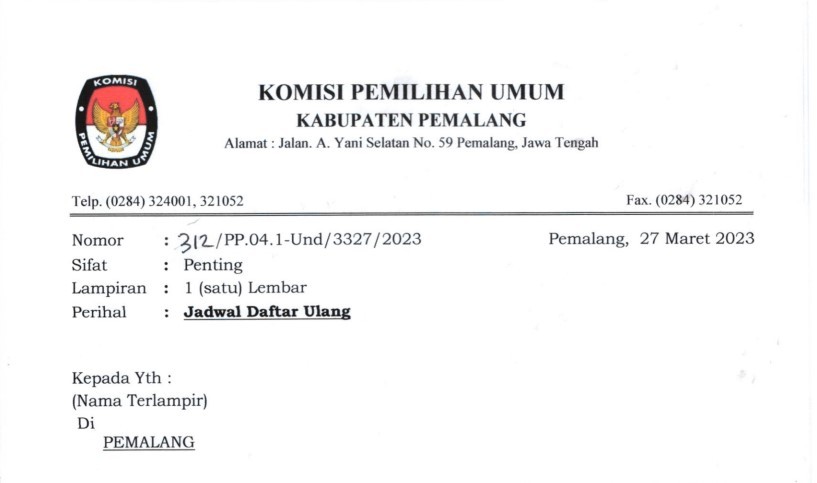 KOMISI
PEMILIHAN UMUM

KOMISI PEMILIHAN UMUM
KABUPATEN PEMALANG
Alamat : Jalan. A. Yani Selatan No. 59 Pemalang, Jawa Tengah

Telp. (0284) 324001, 321052

Fax. (0284) 321052

Nomor : 312/PP.04.1-Und/3327/2023

Pemalang, 27 Maret 2023

Sifat : Penting
Lampiran : 1 (satu) Lembar
Perihal : Jadwal Daftar Ulang

Kepada Yth :
(Nama Terlampir)
Di
PEMALANG